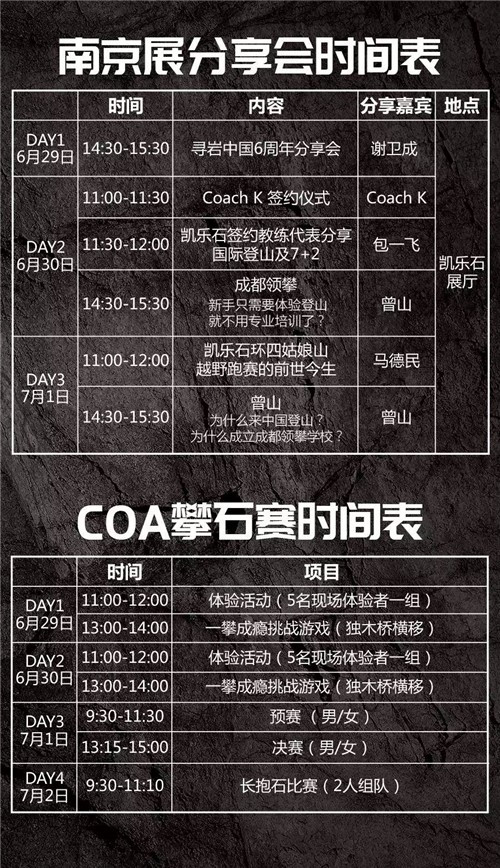 南京展分享会时间表

|  | 时间 | 内容 | 分享嘉宾 | 地点 |
|---|---|---|---|---|
| DAY1 6月29日 | 14:30-15:30 | 寻岩中国6周年分享会 | 谢卫成 | 凯乐石展厅 |
| DAY2 6月30日 | 11:00-11:30 | Coach K 签约仪式 | Coach K |  |
|  | 11:30-12:00 | 凯乐石签约教练代表分享 国际登山及7+2 | 包一飞 |  |
|  | 14:30-15:30 | 成都领攀 新手只需要体验登山就不用专业培训了？ | 曾山 |  |
| DAY3 7月1日 | 11:00-12:00 | 凯乐石环四姑娘山越野跑赛的前世今生 | 马德民 |  |
|  | 14:30-15:30 | 曾山 为什么来中国登山？为什么成立成都领攀学校？ | 曾山 |  |

COA攀石赛时间表

|  | 时间 | 项目 |
|---|---|---|
| DAY1 6月29日 | 11:00-12:00 | 体验活动（5名现场体验者一组） |
|  | 13:00-14:00 | 一攀成瘾挑战游戏（独木桥横移） |
| DAY2 6月30日 | 11:00-12:00 | 体验活动（5名现场体验者一组） |
|  | 13:00-14:00 | 一攀成瘾挑战游戏（独木桥横移） |
| DAY3 7月1日 | 9:30-11:30 | 预赛（男/女） |
|  | 13:15-15:00 | 决赛（男/女） |
| DAY4 7月2日 | 9:30-11:10 | 长抱石比赛（2人组队） |